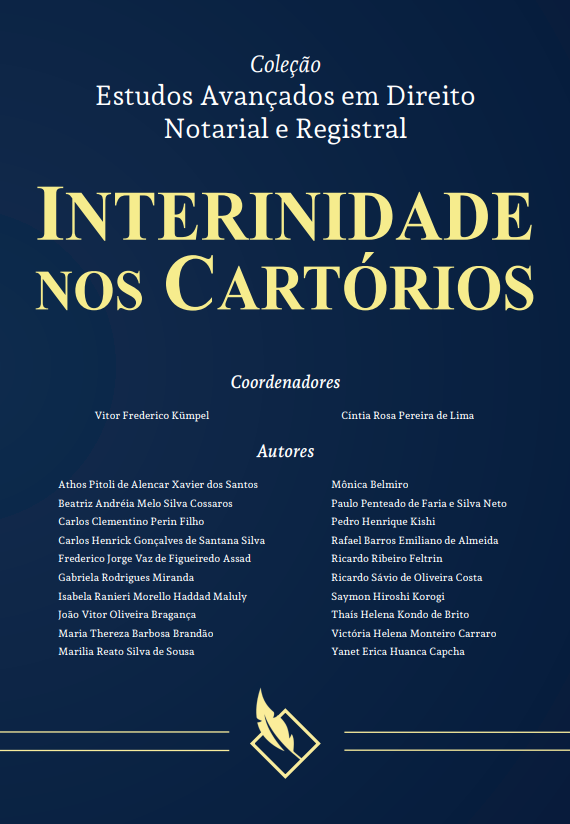 Coleção
Estudos Avançados em Direito Notarial e Registral

INTERINIDADE NOS CARTÓRIOS

Coordenadores

Vitor Frederico Kümpel

Cíntia Rosa Pereira de Lima

Autores

Athos Pitoli de Alencar Xavier dos Santos
Beatriz Andréia Melo Silva Cossaros
Carlos Clementino Perin Filho
Carlos Henrick Gonçalves de Santana Silva
Frederico Jorge Vaz de Figueiredo Assad
Gabriela Rodrigues Miranda
Isabela Ranieri Morello Haddad Maluly
João Vitor Oliveira Bragança
Maria Thereza Barbosa Brandão
Marilia Reato Silva de Sousa

Mônica Belmiro
Paulo Penteado de Faria e Silva Neto
Pedro Henrique Kishi
Rafael Barros Emiliano de Almeida
Ricardo Ribeiro Feltrin
Ricardo Sávio de Oliveira Costa
Saymon Hiroshi Korogi
Thaís Helena Kondo de Brito
Victória Helena Monteiro Carraro
Yanet Erica Huanca Capcha